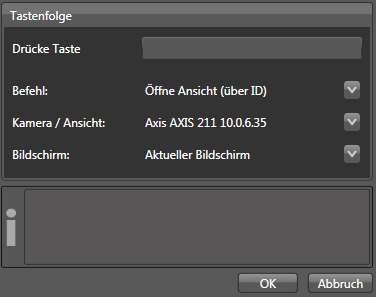 Tastenfolge

Drücke Taste

Befehl: Öffne Ansicht (über ID)

Kamera / Ansicht: Axis AXIS 211 10.0.6.35

Bildschirm: Aktueller Bildschirm

i

OK Abbruch